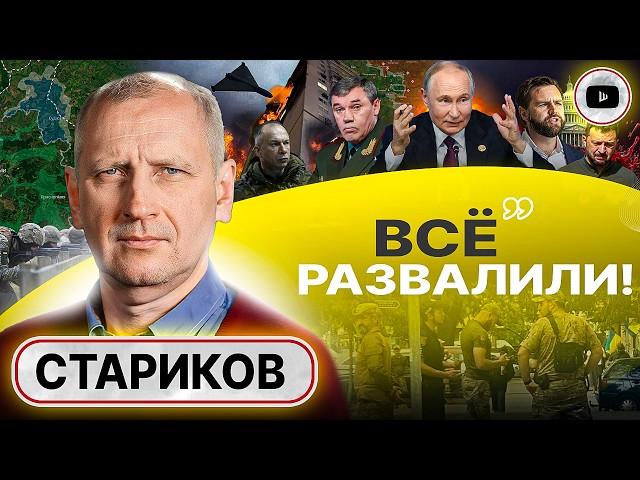 ВСЁ РАЗВАЛИЛИ!

СТАРИКОВ